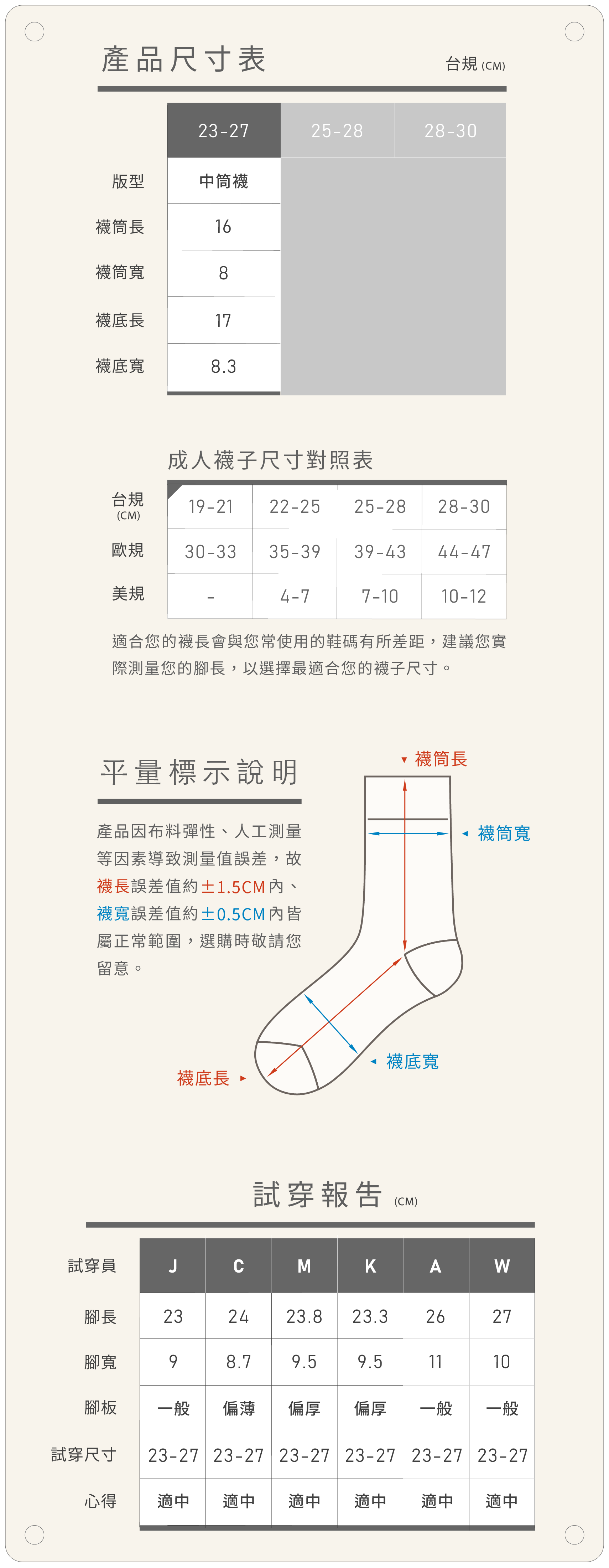 產品尺寸表

台規 (CM)

| | 23-27 | 25-28 | 28-30 |
|---|---|---|---|
| 版型 | 中筒襪 | | |
| 襪筒長 | 16 | | |
| 襪筒寬 | 8 | | |
| 襪底長 | 17 | | |
| 襪底寬 | 8.3 | | |

成人襪子尺寸對照表

| 台規 (CM) | 19-21 | 22-25 | 25-28 | 28-30 |
|---|---|---|---|---|
| 歐規 | 30-33 | 35-39 | 39-43 | 44-47 |
| 美規 | - | 4-7 | 7-10 | 10-12 |

適合您的襪長會與您常使用的鞋碼有所差距，建議您實際測量您的腳長，以選擇最適合您的襪子尺寸。

平量標示說明

產品因布料彈性、人工測量等因素導致測量值誤差，故襪長誤差值約±1.5CM內、襪寬誤差值約±0.5CM內皆屬正常範圍，選購時敬請您留意。

襪筒長
襪筒寬
襪底寬
襪底長

試穿報告 (CM)

| 試穿員 | J | C | M | K | A | W |
|---|---|---|---|---|---|---|
| 腳長 | 23 | 24 | 23.8 | 23.3 | 26 | 27 |
| 腳寬 | 9 | 8.7 | 9.5 | 9.5 | 11 | 10 |
| 腳板 | 一般 | 偏薄 | 偏厚 | 偏厚 | 一般 | 一般 |
| 試穿尺寸 | 23-27 | 23-27 | 23-27 | 23-27 | 23-27 | 23-27 |
| 心得 | 適中 | 適中 | 適中 | 適中 | 適中 | 適中 |